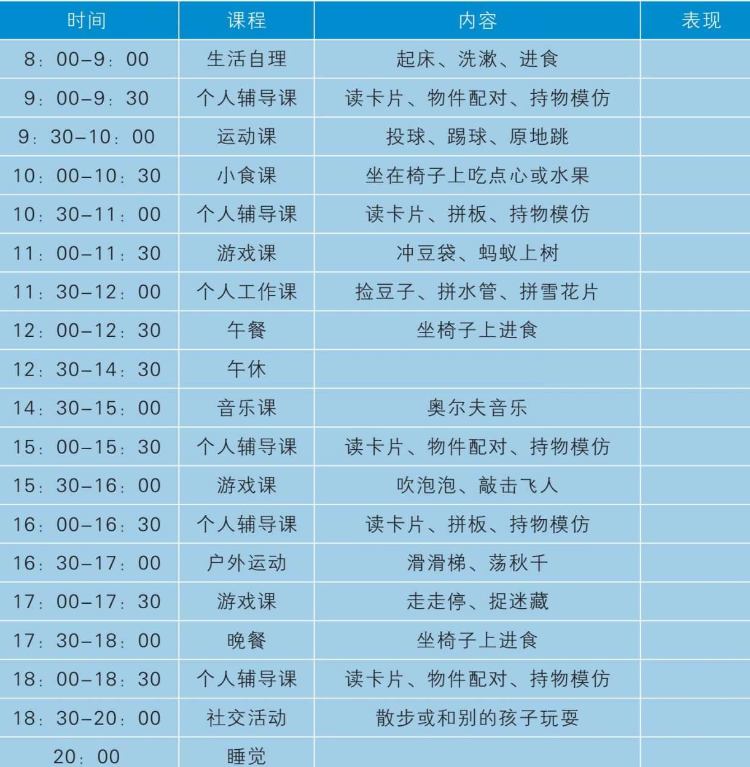 | 时间 | 课程 | 内容 | 表现 |
|---|---|---|---|
| 8：00-9：00 | 生活自理 | 起床、洗漱、进食 |  |
| 9：00-9：30 | 个人辅导课 | 读卡片、物件配对、持物模仿 |  |
| 9：30-10：00 | 运动课 | 投球、踢球、原地跳 |  |
| 10：00-10：30 | 小食课 | 坐在椅子上吃点心或水果 |  |
| 10：30-11：00 | 个人辅导课 | 读卡片、拼板、持物模仿 |  |
| 11：00-11：30 | 游戏课 | 冲豆袋、蚂蚁上树 |  |
| 11：30-12：00 | 个人工作课 | 捡豆子、拼水管、拼雪花片 |  |
| 12：00-12：30 | 午餐 | 坐椅子上进食 |  |
| 12：30-14：30 | 午休 |  |  |
| 14：30-15：00 | 音乐课 | 奥尔夫音乐 |  |
| 15：00-15：30 | 个人辅导课 | 读卡片、物件配对、持物模仿 |  |
| 15：30-16：00 | 游戏课 | 吹泡泡、敲击飞人 |  |
| 16：00-16：30 | 个人辅导课 | 读卡片、拼板、持物模仿 |  |
| 16：30-17：00 | 户外运动 | 滑滑梯、荡秋千 |  |
| 17：00-17：30 | 游戏课 | 走走停、捉迷藏 |  |
| 17：30-18：00 | 晚餐 | 坐椅子上进食 |  |
| 18：00-18：30 | 个人辅导课 | 读卡片、物件配对、持物模仿 |  |
| 18：30-20：00 | 社交活动 | 散步或和别的孩子玩耍 |  |
| 20：00 | 睡觉 |  |  |